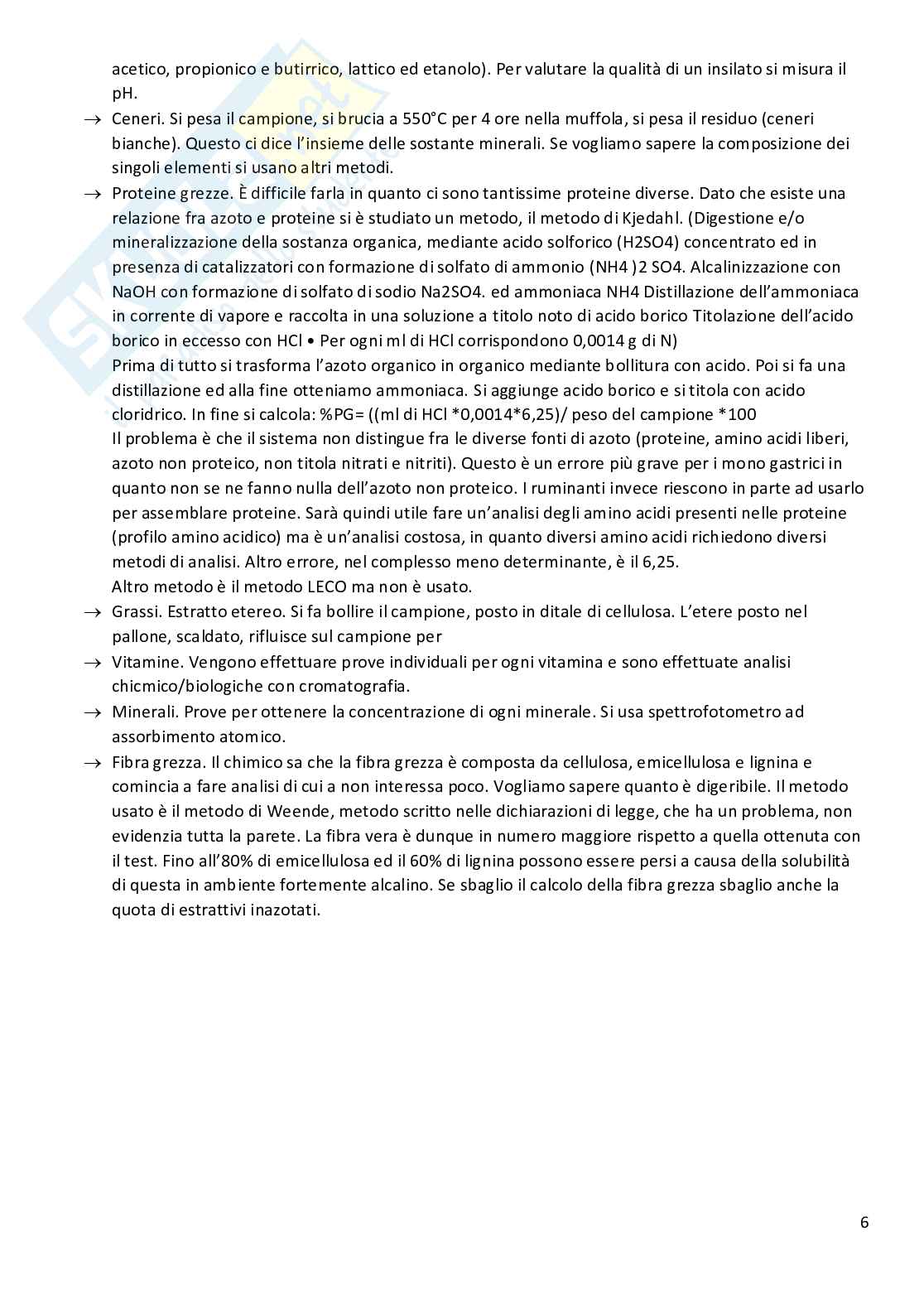 acetico, propionico e butirrico, lattico ed etanolo). Per valutare la qualità di un insilato si misura il pH.

→ Ceneri. Si pesa il campione, si brucia a 550°C per 4 ore nella muffola, si pesa il residuo (ceneri bianche). Questo ci dice l'insieme delle sostante minerali. Se vogliamo sapere la composizione dei singoli elementi si usano altri metodi.

→ Proteine grezze. È difficile farla in quanto ci sono tantissime proteine diverse. Dato che esiste una relazione fra azoto e proteine si è studiato un metodo, il metodo di Kjedahl. (Digestione e/o mineralizzazione della sostanza organica, mediante acido solforico (H2SO4) concentrato ed in presenza di catalizzatori con formazione di solfato di ammonio (NH4 )2 SO4. Alcalinizzazione con NaOH con formazione di solfato di sodio Na2SO4. ed ammoniaca NH4 Distillazione dell'ammoniaca in corrente di vapore e raccolta in una soluzione a titolo noto di acido borico Titolazione dell'acido borico in eccesso con HCl • Per ogni ml di HCl corrispondono 0,0014 g di N)
Prima di tutto si trasforma l'azoto organico in organico mediante bollitura con acido. Poi si fa una distillazione ed alla fine otteniamo ammoniaca. Si aggiunge acido borico e si titola con acido cloridrico. In fine si calcola: %PG= ((ml di HCl *0,0014*6,25)/ peso del campione *100
Il problema è che il sistema non distingue fra le diverse fonti di azoto (proteine, amino acidi liberi, azoto non proteico, non titola nitrati e nitriti). Questo è un errore più grave per i mono gastrici in quanto non se ne fanno nulla dell'azoto non proteico. I ruminanti invece riescono in parte ad usarlo per assemblare proteine. Sarà quindi utile fare un'analisi degli amino acidi presenti nelle proteine (profilo amino acidico) ma è un'analisi costosa, in quanto diversi amino acidi richiedono diversi metodi di analisi. Altro errore, nel complesso meno determinante, è il 6,25.
Altro metodo è il metodo LECO ma non è usato.

→ Grassi. Estratto etereo. Si fa bollire il campione, posto in ditale di cellulosa. L'etere posto nel pallone, scaldato, rifluisce sul campione per

→ Vitamine. Vengono effettuare prove individuali per ogni vitamina e sono effettuate analisi chicmico/biologiche con cromatografia.

→ Minerali. Prove per ottenere la concentrazione di ogni minerale. Si usa spettrofotometro ad assorbimento atomico.

→ Fibra grezza. Il chimico sa che la fibra grezza è composta da cellulosa, emicellulosa e lignina e comincia a fare analisi di cui a non interessa poco. Vogliamo sapere quanto è digeribile. Il metodo usato è il metodo di Weende, metodo scritto nelle dichiarazioni di legge, che ha un problema, non evidenzia tutta la parete. La fibra vera è dunque in numero maggiore rispetto a quella ottenuta con il test. Fino all'80% di emicellulosa ed il 60% di lignina possono essere persi a causa della solubilità di questa in ambiente fortemente alcalino. Se sbaglio il calcolo della fibra grezza sbaglio anche la quota di estrattivi inazotati.

6